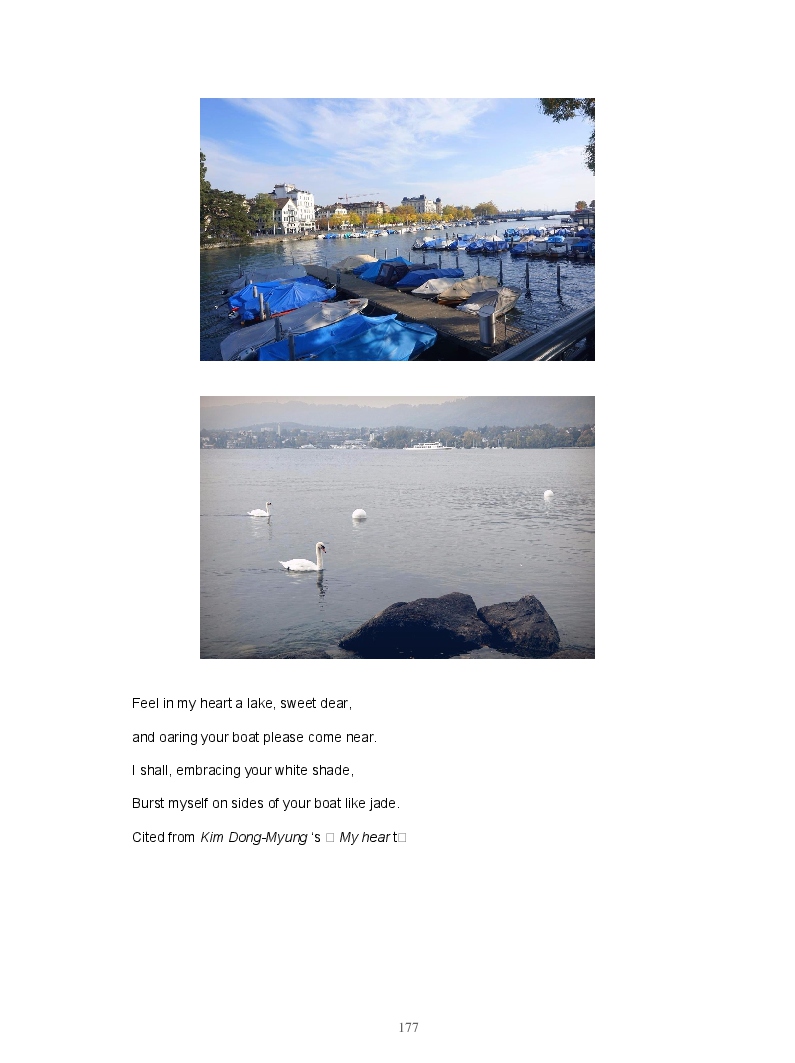 Feel in my heart a lake, sweet dear,

and oaring your boat please come near.

I shall, embracing your white shade,

Burst myself on sides of your boat like jade.

Cited from Kim Dong-Myung 's □ My hear t□

177